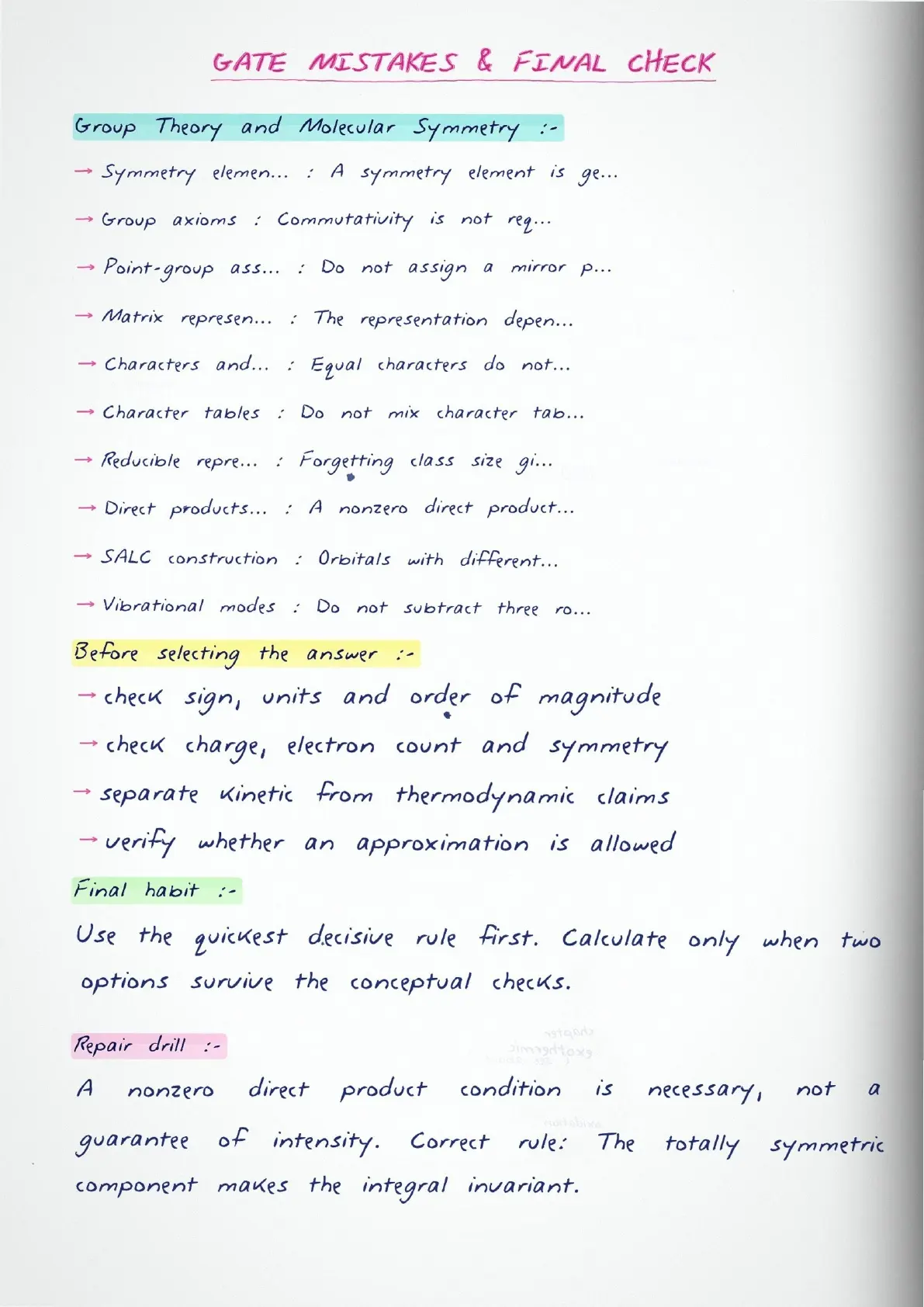 GATE MISTAKES & FINAL CHECK

Group Theory and Molecular Symmetry :-

→ Symmetry elemen... : A symmetry element is ge...

→ Group axioms : Commutativity is not req...

→ Point-group ass... : Do not assign a mirror p...

→ Matrix represen... : The representation depen...

→ Characters and... : Equal characters do not...

→ Character tables : Do not mix character tab...

→ Reducible repre... : Forgetting class size gi...

→ Direct products... : A nonzero direct product...

→ SALC construction : Orbitals with different...

→ Vibrational modes : Do not subtract three ro...

Before selecting the answer :-

→ check sign, units and order of magnitude

→ check charge, electron count and symmetry

→ separate kinetic from thermodynamic claims

→ verify whether an approximation is allowed

Final habit :-

Use the quickest decisive rule first. Calculate only when two options survive the conceptual checks.

Repair drill :-

A nonzero direct product condition is necessary, not a guarantee of intensity. Correct rule: The totally symmetric component makes the integral invariant.